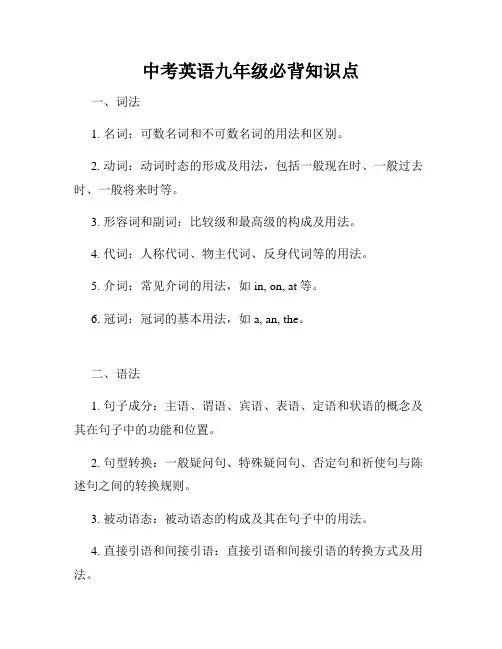 中考英语九年级必背知识点

一、词法

1. 名词：可数名词和不可数名词的用法和区别。

2. 动词：动词时态的形成及用法，包括一般现在时、一般过去时、一般将来时等。

3. 形容词和副词：比较级和最高级的构成及用法。

4. 代词：人称代词、物主代词、反身代词等的用法。

5. 介词：常见介词的用法，如 in, on, at 等。

6. 冠词：冠词的基本用法，如 a, an, the。

二、语法

1. 句子成分：主语、谓语、宾语、表语、定语和状语的概念及其在句子中的功能和位置。

2. 句型转换：一般疑问句、特殊疑问句、否定句和祈使句与陈述句之间的转换规则。

3. 被动语态：被动语态的构成及其在句子中的用法。

4. 直接引语和间接引语：直接引语和间接引语的转换方式及用法。